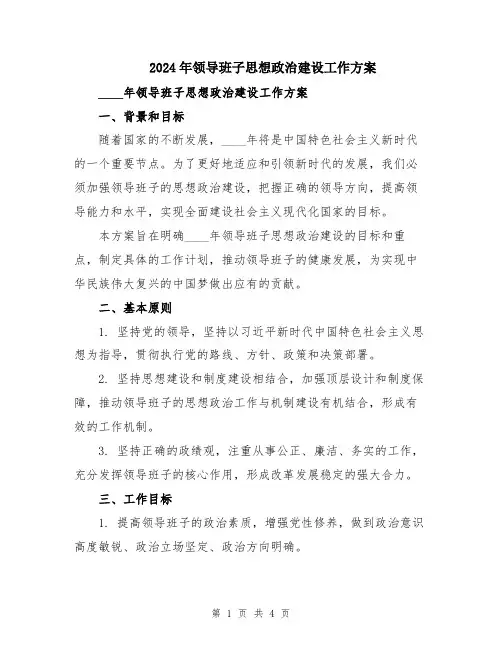 2024年领导班子思想政治建设工作方案

____年领导班子思想政治建设工作方案

一、背景和目标

随着国家的不断发展，____年将是中国特色社会主义新时代的一个重要节点。为了更好地适应和引领新时代的发展，我们必须加强领导班子的思想政治建设，把握正确的领导方向，提高领导能力和水平，实现全面建设社会主义现代化国家的目标。

本方案旨在明确____年领导班子思想政治建设的目标和重点，制定具体的工作计划，推动领导班子的健康发展，为实现中华民族伟大复兴的中国梦做出应有的贡献。

二、基本原则

1. 坚持党的领导，坚持以习近平新时代中国特色社会主义思想为指导，贯彻执行党的路线、方针、政策和决策部署。

2. 坚持思想建设和制度建设相结合，加强顶层设计和制度保障，推动领导班子的思想政治工作与机制建设有机结合，形成有效的工作机制。

3. 坚持正确的政绩观，注重从事公正、廉洁、务实的工作，充分发挥领导班子的核心作用，形成改革发展稳定的强大合力。

三、工作目标

1. 提高领导班子的政治素质，增强党性修养，做到政治意识高度敏锐、政治立场坚定、政治方向明确。

第 1 页 共 4 页